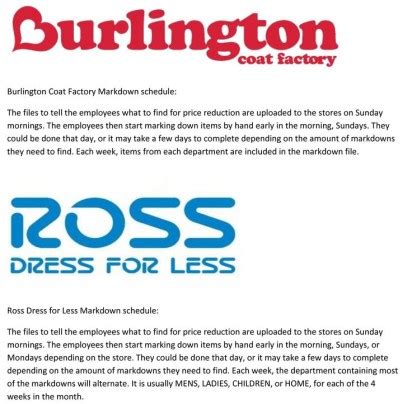 Burlington
coat factory

Burlington Coat Factory Markdown schedule:

The files to tell the employees what to find for price reduction are uploaded to the stores on Sunday mornings. The employees then start marking down items by hand early in the morning, Sundays. They could be done that day, or it may take a few days to complete depending on the amount of markdowns they need to find. Each week, items from each department are included in the markdown file.

ROSS
DRESS FOR LESS

Ross Dress for Less Markdown schedule:

The files to tell the employees what to find for price reduction are uploaded to the stores on Sunday mornings. The employees then start marking down items by hand early in the morning, Sundays, or Mondays depending on the store. They could be done that day, or it may take a few days to complete depending on the amount of markdowns they need to find. Each week, the department containing most of the markdowns will alternate. It is usually MENS, LADIES, CHILDREN, or HOME, for each of the 4 weeks in the month.